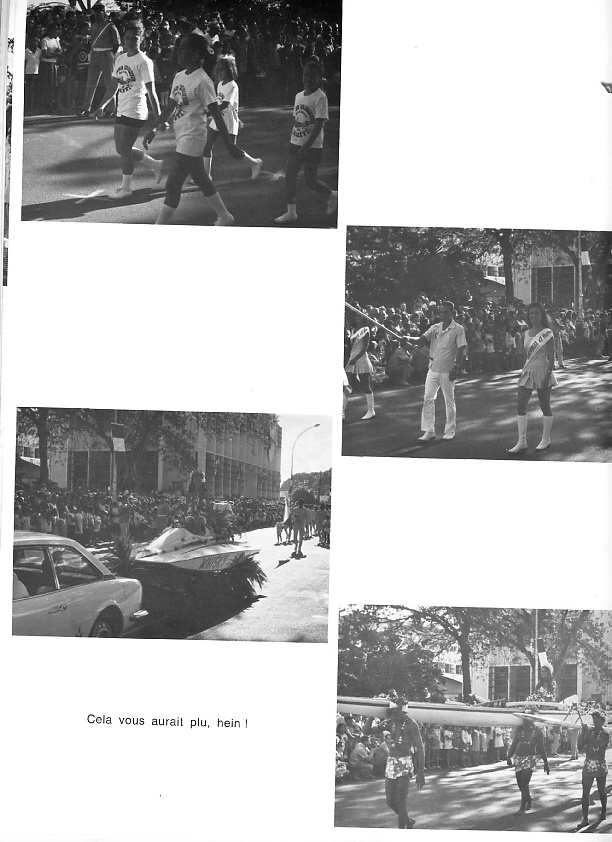 Cela vous aurait plu, hein !